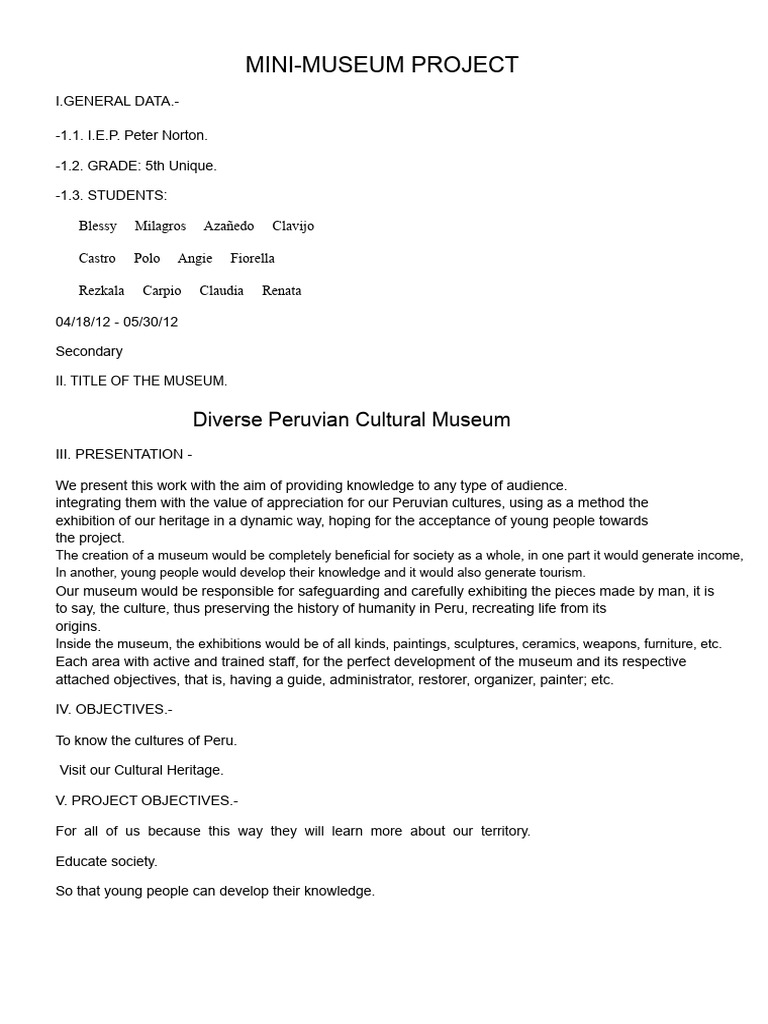 MINI-MUSEUM PROJECT

I.GENERAL DATA.-

-1.1. I.E.P. Peter Norton.

-1.2. GRADE: 5th Unique.

-1.3. STUDENTS:

Blessy Milagros Azañedo Clavijo

Castro Polo Angie Fiorella

Rezkala Carpio Claudia Renata

04/18/12 - 05/30/12

Secondary

II. TITLE OF THE MUSEUM.

Diverse Peruvian Cultural Museum

III. PRESENTATION -

We present this work with the aim of providing knowledge to any type of audience.
integrating them with the value of appreciation for our Peruvian cultures, using as a method the exhibition of our heritage in a dynamic way, hoping for the acceptance of young people towards the project.
The creation of a museum would be completely beneficial for society as a whole, in one part it would generate income,
In another, young people would develop their knowledge and it would also generate tourism.
Our museum would be responsible for safeguarding and carefully exhibiting the pieces made by man, it is to say, the culture, thus preserving the history of humanity in Peru, recreating life from its origins.
Inside the museum, the exhibitions would be of all kinds, paintings, sculptures, ceramics, weapons, furniture, etc.
Each area with active and trained staff, for the perfect development of the museum and its respective attached objectives, that is, having a guide, administrator, restorer, organizer, painter; etc.

IV. OBJECTIVES.-

To know the cultures of Peru.

Visit our Cultural Heritage.

V. PROJECT OBJECTIVES.-

For all of us because this way they will learn more about our territory.

Educate society.

So that young people can develop their knowledge.